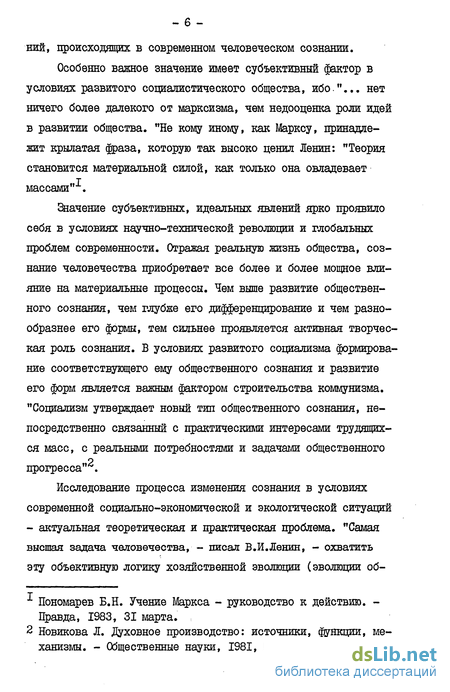 - 6 -

ний, происходящих в современном человеческом сознании.

Особенно важное значение имеет субъективный фактор в условиях развитого социалистического общества, ибо "... нет ничего более далекого от марксизма, чем недооценка роли идей в развитии общества. "Не кому иному, как Марксу, принадлежит крылатая фраза, которую так высоко ценил Ленин: "Теория становится материальной силой, как только она овладевает массами"$^I$.

Значение субъективных, идеальных явлений ярко проявило себя в условиях научно-технической революции и глобальных проблем современности. Отражая реальную жизнь общества, сознание человечества приобретает все более и более мощное влияние на материальные процессы. Чем выше развитие общественного сознания, чем глубже его дифференцирование и чем разнообразнее его формы, тем сильнее проявляется активная творческая роль сознания. В условиях развитого социализма формирование соответствующего ему общественного сознания и развитие его форм является важным фактором строительства коммунизма. "Социализм утверждает новый тип общественного сознания, непосредственно связанный с практическими интересами трудящихся масс, с реальными потребностями и задачами общественного прогресса"$^2$.

Исследование процесса изменения сознания в условиях современной социально-экономической и экологической ситуаций - актуальная теоретическая и практическая проблема. "Самая высшая задача человечества, - писал В.И.Ленин, - охватить эту объективную логику хозяйственной эволюции (эволюции об-

$^I$ Пономарев Б.Н. Учение Маркса - руководство к действию. - Правда, I983, 3I марта.
$^2$ Новикова Л. Духовное производство: источники, функции, механизмы. - Общественные науки, I98I,

dsLib.net
библиотека диссертаций